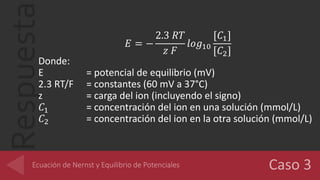 Respuesta

$E = -\frac{2.3\ RT}{z\ F} log_{10} \frac{[C_1]}{[C_2]}$

Donde:
E = potencial de equilibrio (mV)
2.3 RT/F = constantes (60 mV a 37°C)
z = carga del ion (incluyendo el signo)
$C_1$ = concentración del ion en una solución (mmol/L)
$C_2$ = concentración del ion en la otra solución (mmol/L)

Ecuación de Nernst y Equilibrio de Potenciales

Caso 3